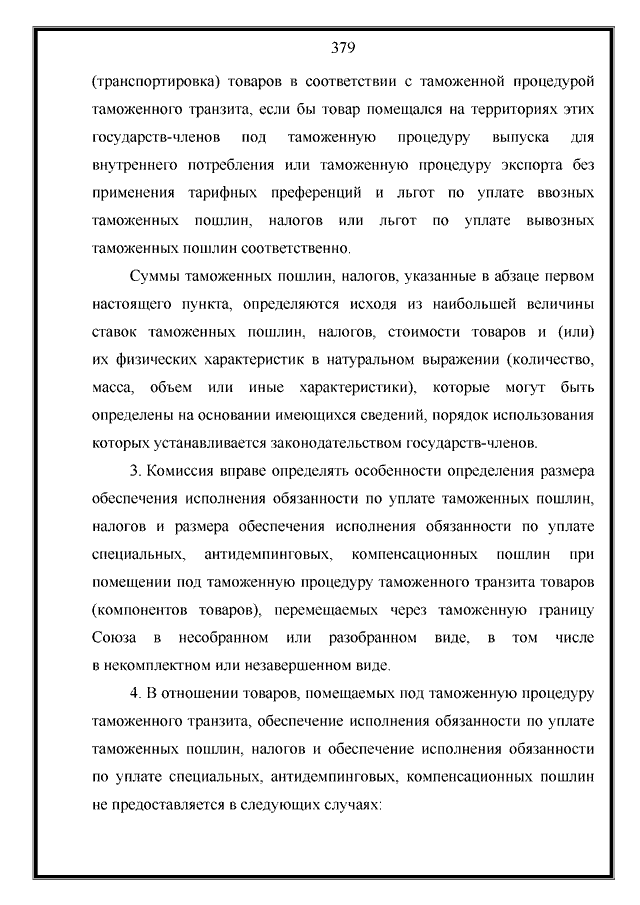 379

(транспортировка) товаров в соответствии с таможенной процедурой таможенного транзита, если бы товар помещался на территориях этих государств-членов под таможенную процедуру выпуска для внутреннего потребления или таможенную процедуру экспорта без применения тарифных преференций и льгот по уплате ввозных таможенных пошлин, налогов или льгот по уплате вывозных таможенных пошлин соответственно.

Суммы таможенных пошлин, налогов, указанные в абзаце первом настоящего пункта, определяются исходя из наибольшей величины ставок таможенных пошлин, налогов, стоимости товаров и (или) их физических характеристик в натуральном выражении (количество, масса, объем или иные характеристики), которые могут быть определены на основании имеющихся сведений, порядок использования которых устанавливается законодательством государств-членов.

3. Комиссия вправе определять особенности определения размера обеспечения исполнения обязанности по уплате таможенных пошлин, налогов и размера обеспечения исполнения обязанности по уплате специальных, антидемпинговых, компенсационных пошлин при помещении под таможенную процедуру таможенного транзита товаров (компонентов товаров), перемещаемых через таможенную границу Союза в несобранном или разобранном виде, в том числе в некомплектном или незавершенном виде.

4. В отношении товаров, помещаемых под таможенную процедуру таможенного транзита, обеспечение исполнения обязанности по уплате таможенных пошлин, налогов и обеспечение исполнения обязанности по уплате специальных, антидемпинговых, компенсационных пошлин не предоставляется в следующих случаях: